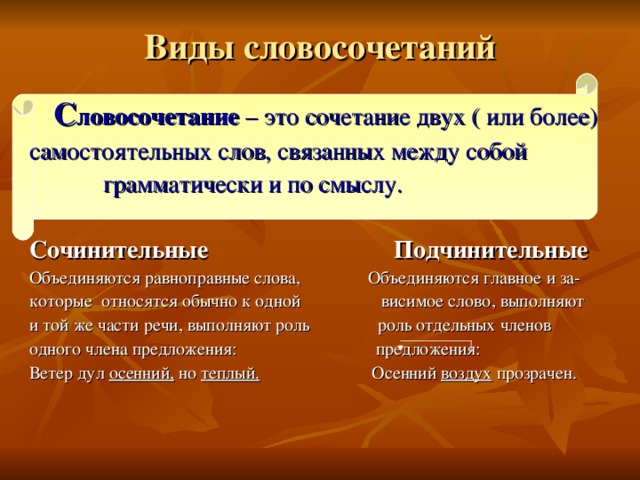 Виды словосочетаний

Словосочетание – это сочетание двух ( или более) самостоятельных слов, связанных между собой грамматически и по смыслу.

Сочинительные

Объединяются равноправные слова, которые относятся обычно к одной и той же части речи, выполняют роль одного члена предложения:

Ветер дул осенний, но теплый.

Подчинительные

Объединяются главное и зависимое слово, выполняют роль отдельных членов предложения:

Осенний воздух прозрачен.